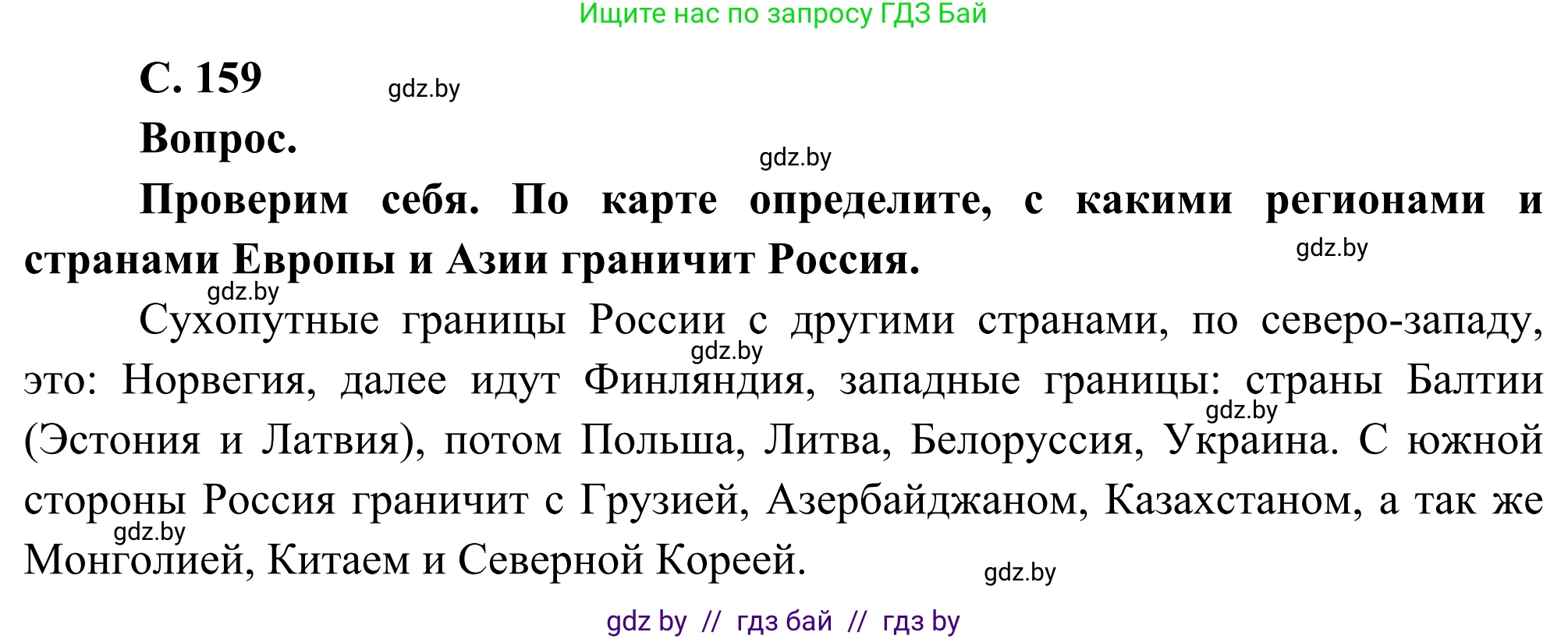 Ищите нас по запросу ГДЗ Бай

С. 159

gdz.by

Вопрос.

gdz.by

Проверим себя. По карте определите, с какими регионами и странами Европы и Азии граничит Россия.

gdz.by

gdz.by

Сухопутные границы России с другими странами, по северо-западу, это: Норвегия, далее идут Финляндия, западные границы: страны Балтии (Эстония и Латвия), потом Польша, Литва, Белоруссия, Украина. С южной стороны Россия граничит с Грузией, Азербайджаном, Казахстаном, а так же Монголией, Китаем и Северной Кореей.

gdz.by

gdz.by

gdz.by

gdz.by

gdz by // гдз бай // гдз by